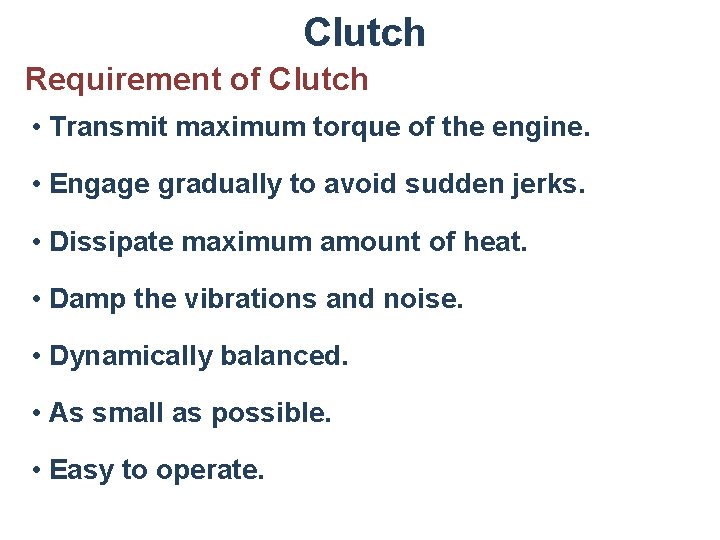 Clutch

Requirement of Clutch

• Transmit maximum torque of the engine.

• Engage gradually to avoid sudden jerks.

• Dissipate maximum amount of heat.

• Damp the vibrations and noise.

• Dynamically balanced.

• As small as possible.

• Easy to operate.